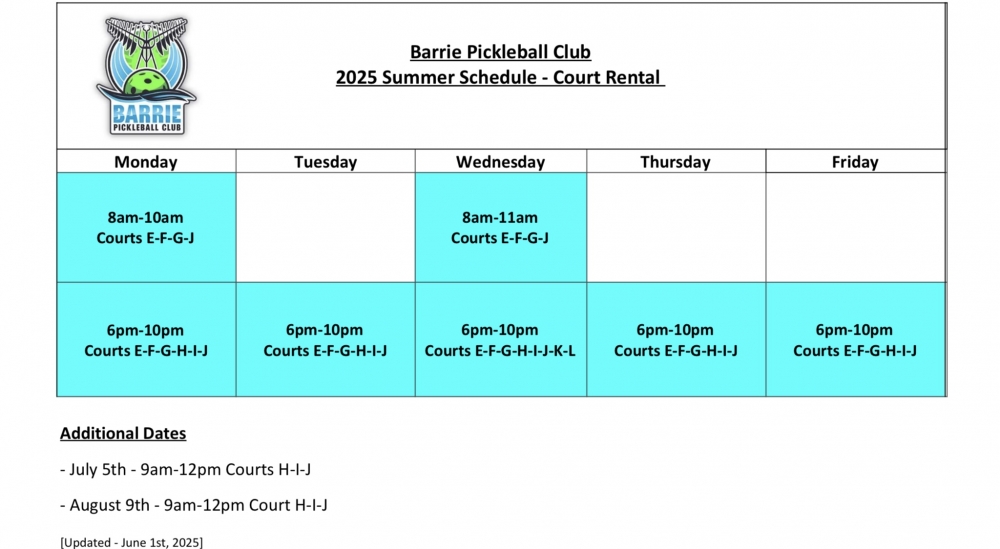 BARRIE
PICKLEBALL CLUB

Barrie Pickleball Club
2025 Summer Schedule - Court Rental

| Monday | Tuesday | Wednesday | Thursday | Friday |
|---|---|---|---|---|
| 8am-10am Courts E-F-G-J | | 8am-11am Courts E-F-G-J | | |
| 6pm-10pm Courts E-F-G-H-I-J | 6pm-10pm Courts E-F-G-H-I-J | 6pm-10pm Courts E-F-G-H-I-J-K-L | 6pm-10pm Courts E-F-G-H-I-J | 6pm-10pm Courts E-F-G-H-I-J |

Additional Dates

- July 5th - 9am-12pm Courts H-I-J

- August 9th - 9am-12pm Court H-I-J

[Updated - June 1st, 2025]